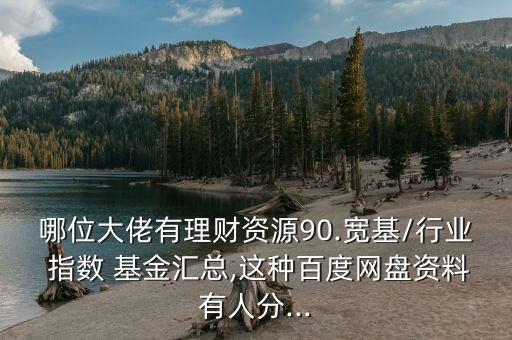 哪位大佬有理财资源90.宽基/行业指数 基金汇总,这种百度网盘资料有人分...